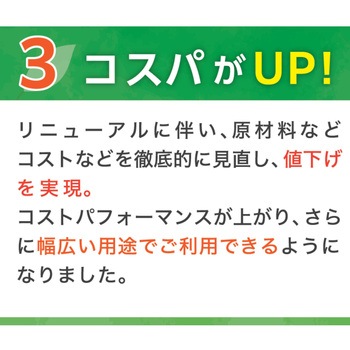 3 コスパがUP!

リニューアルに伴い、原材料などコストなどを徹底的に見直し、値下げを実現。
コストパフォーマンスが上がり、さらに幅広い用途でご利用できるようになりました。